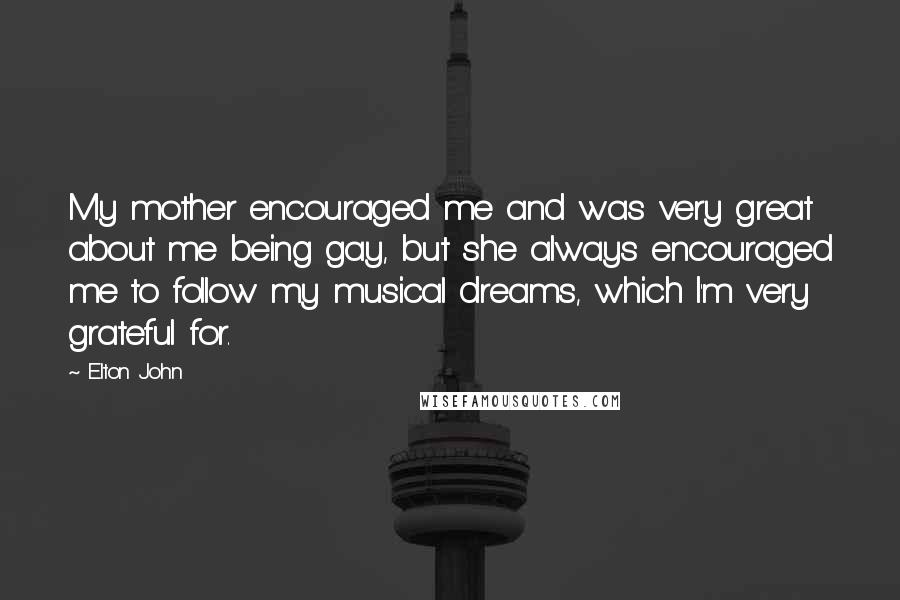 My mother encouraged me and was very great about me being gay, but she always encouraged me to follow my musical dreams, which I'm very grateful for.

~ Elton John

WISEFAMOUSQUOTES.COM